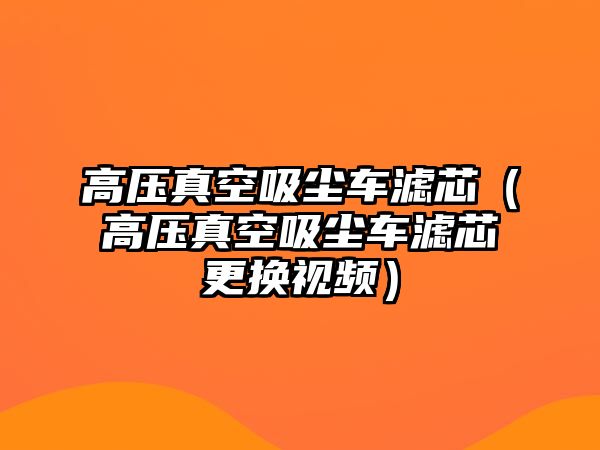 高压真空吸尘车滤芯（高压真空吸尘车滤芯更换视频）